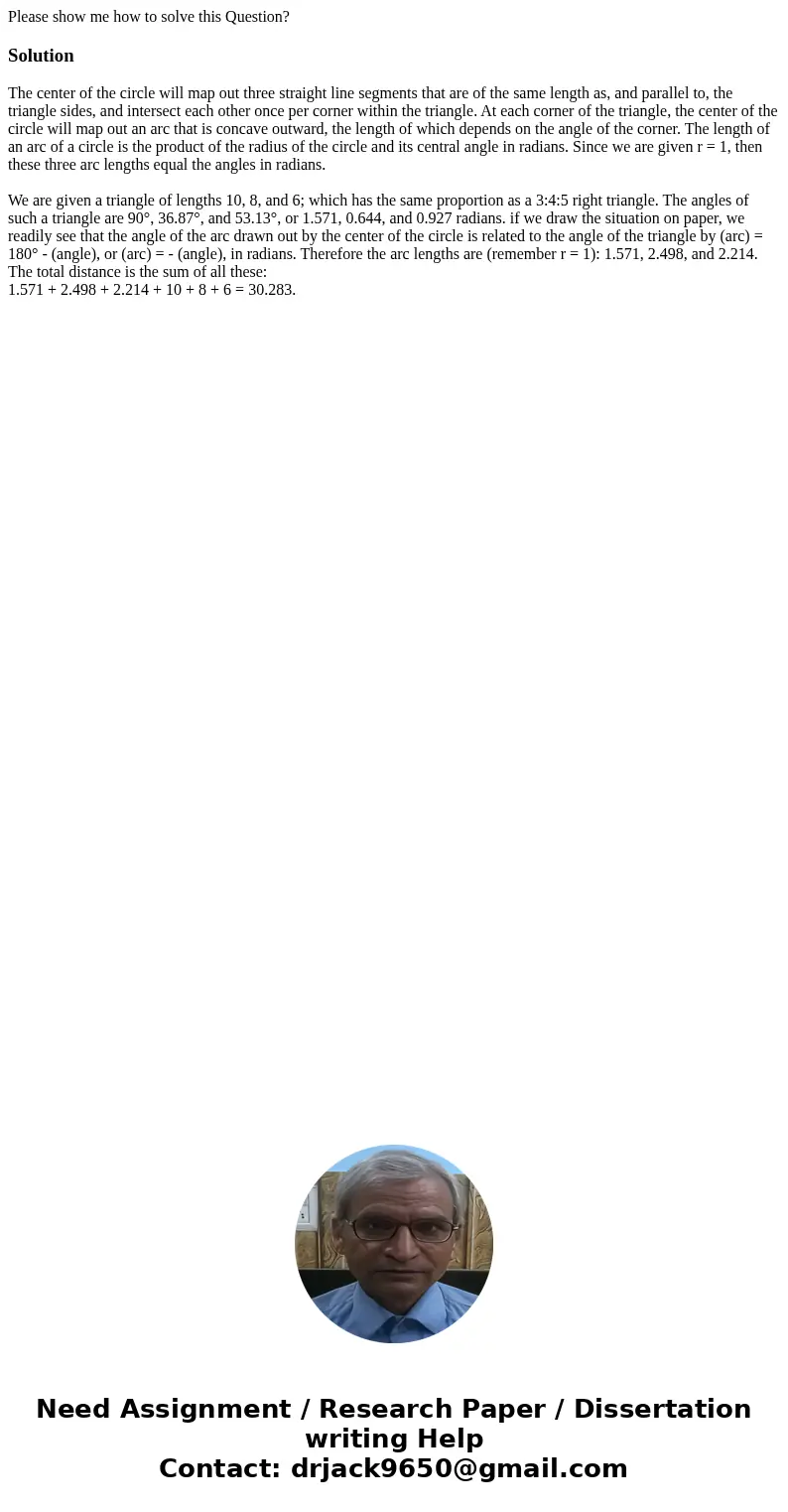 Please show me how to solve this Question?

Solution

The center of the circle will map out three straight line segments that are of the same length as, and parallel to, the triangle sides, and intersect each other once per corner within the triangle. At each corner of the triangle, the center of the circle will map out an arc that is concave outward, the length of which depends on the angle of the corner. The length of an arc of a circle is the product of the radius of the circle and its central angle in radians. Since we are given r = 1, then these three arc lengths equal the angles in radians.

We are given a triangle of lengths 10, 8, and 6; which has the same proportion as a 3:4:5 right triangle. The angles of such a triangle are 90°, 36.87°, and 53.13°, or 1.571, 0.644, and 0.927 radians. if we draw the situation on paper, we readily see that the angle of the arc drawn out by the center of the circle is related to the angle of the triangle by (arc) = 180° - (angle), or (arc) = - (angle), in radians. Therefore the arc lengths are (remember r = 1): 1.571, 2.498, and 2.214. The total distance is the sum of all these:
1.571 + 2.498 + 2.214 + 10 + 8 + 6 = 30.283.

Need Assignment / Research Paper / Dissertation writing Help
Contact: drjack9650@gmail.com